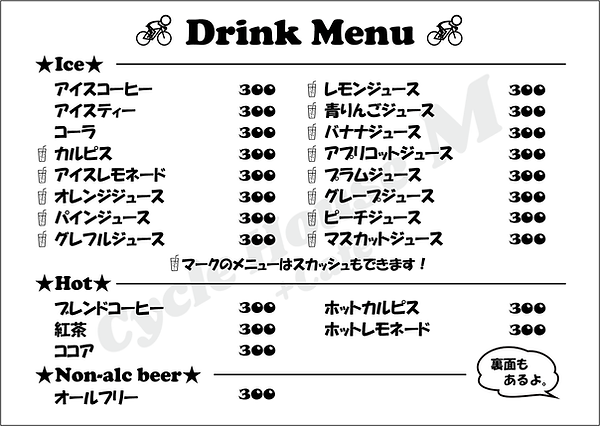 Drink Menu

★Ice★

アイスコーヒー 300
アイスティー 300
コーラ 300
カルピス 300
アイスレモネード 300
オレンジジュース 300
パインジュース 300
グレフルジュース 300

レモンジュース 300
青りんごジュース 300
バナナジュース 300
アプリコットジュース 300
プラムジュース 300
グレープジュース 300
ピーチジュース 300
マスカットジュース 300

マークのメニューはスカッシュもできます！

★Hot★

ブレンドコーヒー 300
紅茶 300
ココア 300

ホットカルピス 300
ホットレモネード 300

★Non-alc beer★

オールフリー 300

裏面もあるよ。

Cycle House M +cafe